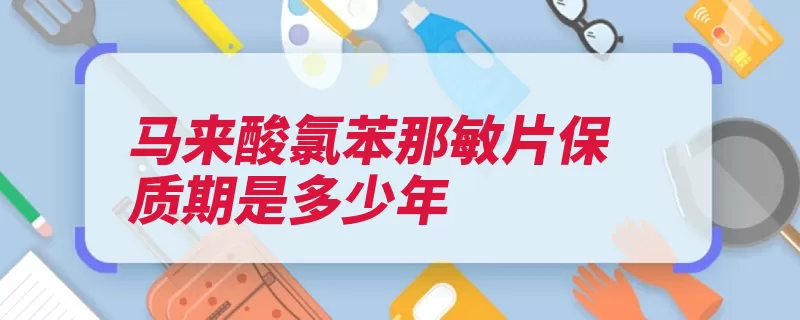 马来酸氯苯那敏片保质期是多少年